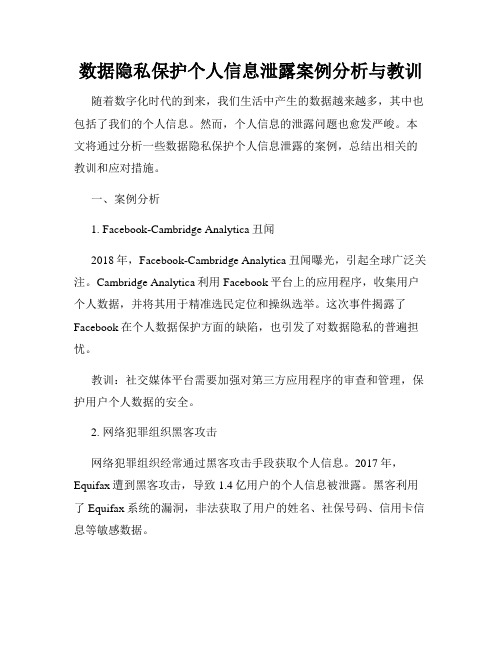 数据隐私保护个人信息泄露案例分析与教训

随着数字化时代的到来，我们生活中产生的数据越来越多，其中也包括了我们的个人信息。然而，个人信息的泄露问题也愈发严峻。本文将通过分析一些数据隐私保护个人信息泄露的案例，总结出相关的教训和应对措施。

一、案例分析

1. Facebook-Cambridge Analytica 丑闻

2018 年，Facebook-Cambridge Analytica 丑闻曝光，引起全球广泛关注。Cambridge Analytica 利用 Facebook 平台上的应用程序，收集用户个人数据，并将其用于精准选民定位和操纵选举。这次事件揭露了 Facebook 在个人数据保护方面的缺陷，也引发了对数据隐私的普遍担忧。

教训：社交媒体平台需要加强对第三方应用程序的审查和管理，保护用户个人数据的安全。

2. 网络犯罪组织黑客攻击

网络犯罪组织经常通过黑客攻击手段获取个人信息。2017 年，Equifax 遭到黑客攻击，导致 1.4 亿用户的个人信息被泄露。黑客利用了 Equifax 系统的漏洞，非法获取了用户的姓名、社保号码、信用卡信息等敏感数据。